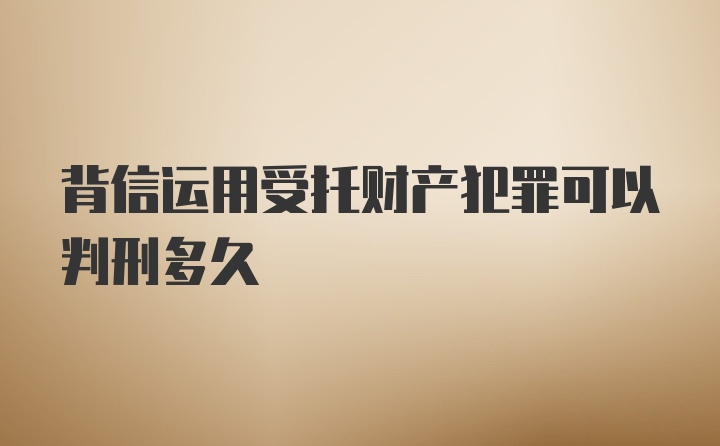 背信运用受托财产犯罪可以判刑多久